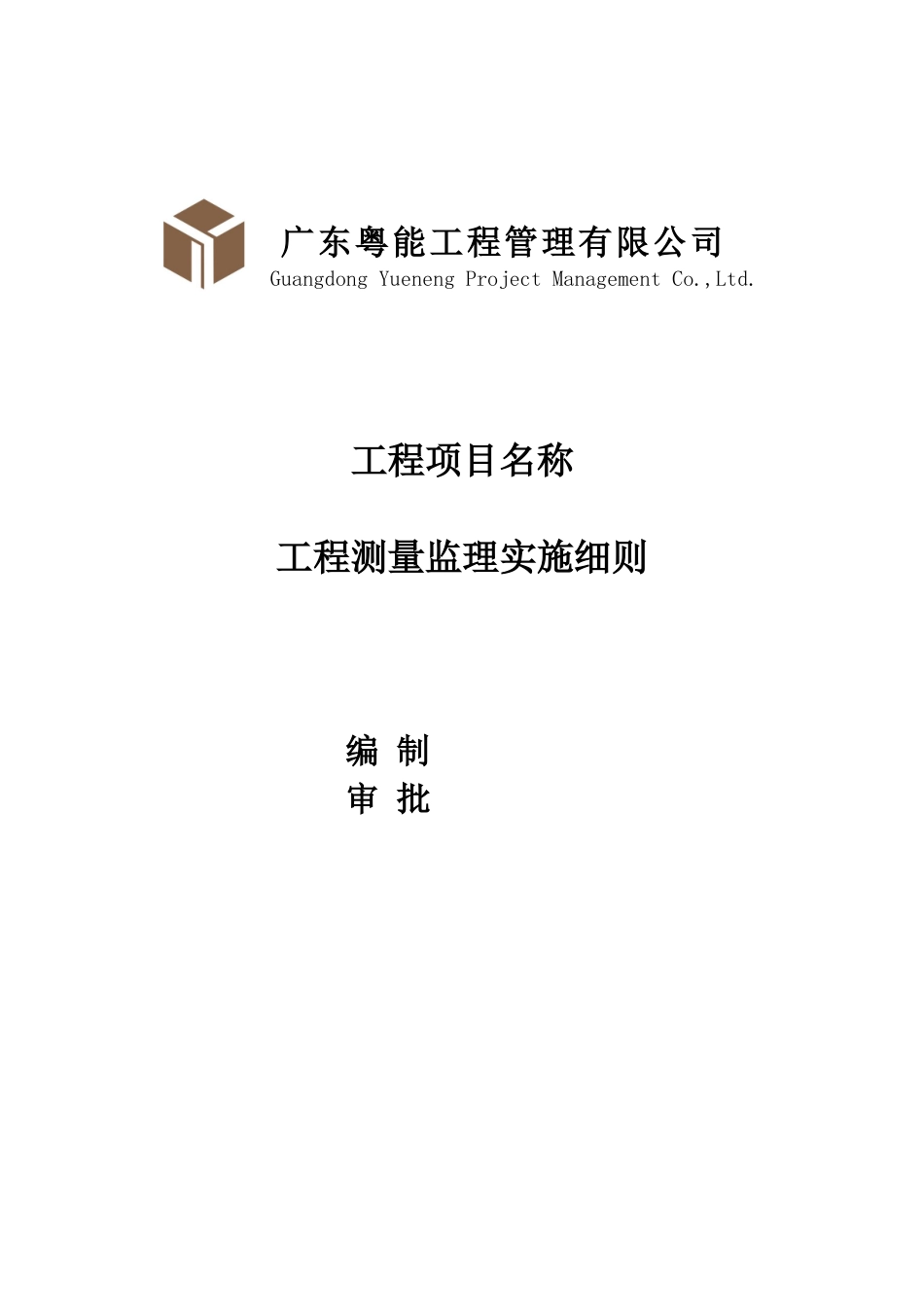 广东粤能工程管理有限公司
Guangdong Yueneng Project Management Co.,Ltd.

工程项目名称

工程测量监理实施细则

编 制
审 批